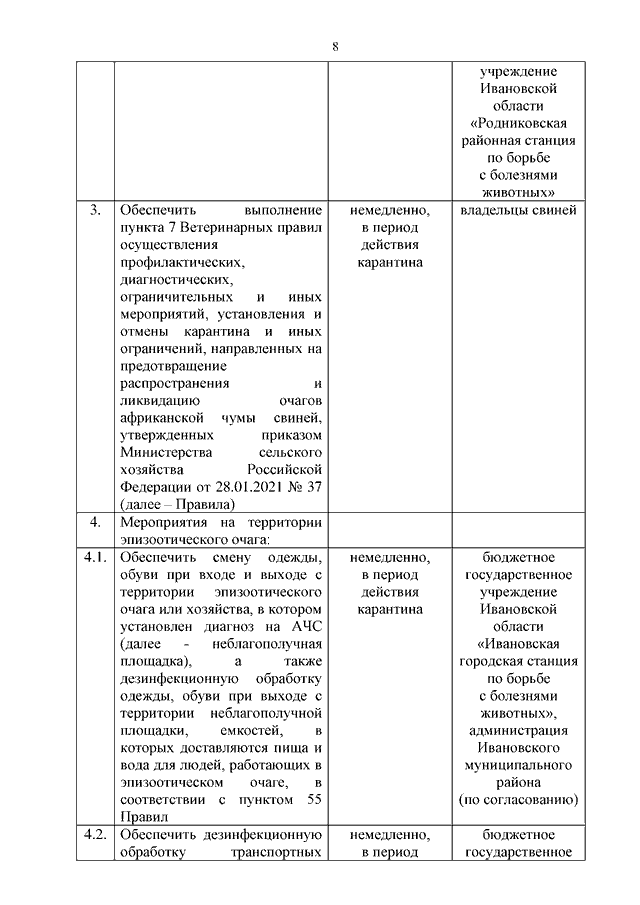 8

| | | | |
|---|---|---|---|
| | | | учреждение Ивановской области «Родниковская районная станция по борьбе с болезнями животных» |
| 3. | Обеспечить выполнение пункта 7 Ветеринарных правил осуществления профилактических, диагностических, ограничительных и иных мероприятий, установления и отмены карантина и иных ограничений, направленных на предотвращение распространения и ликвидацию очагов африканской чумы свиней, утвержденных приказом Министерства сельского хозяйства Российской Федерации от 28.01.2021 № 37 (далее – Правила) | немедленно, в период действия карантина | владельцы свиней |
| 4. | Мероприятия на территории эпизоотического очага: | | |
| 4.1. | Обеспечить смену одежды, обуви при входе и выходе с территории эпизоотического очага или хозяйства, в котором установлен диагноз на АЧС (далее - неблагополучная площадка), а также дезинфекционную обработку одежды, обуви при выходе с территории неблагополучной площадки, емкостей, в которых доставляются пища и вода для людей, работающих в эпизоотическом очаге, в соответствии с пунктом 55 Правил | немедленно, в период действия карантина | бюджетное государственное учреждение Ивановской области «Ивановская городская станция по борьбе с болезнями животных», администрация Ивановского муниципального района (по согласованию) |
| 4.2. | Обеспечить дезинфекционную обработку транспортных | немедленно, в период | бюджетное государственное |